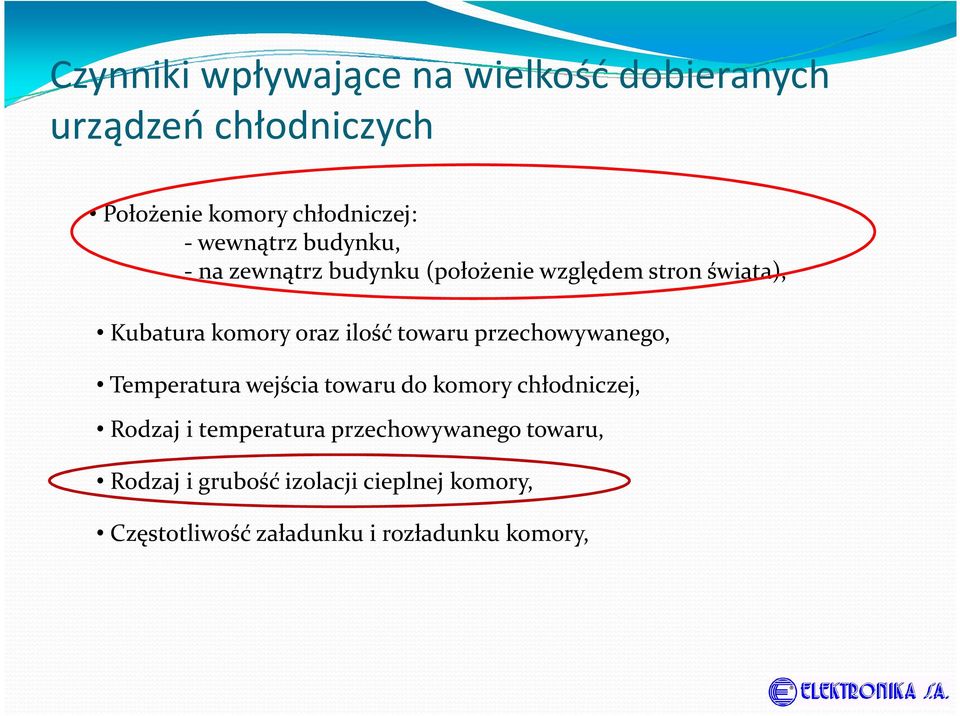 Czynniki wpływające na wielkość dobieranych urządzeń chłodniczych

• Położenie komory chłodniczej:
- wewnątrz budynku,
- na zewnątrz budynku (położenie względem stron świata),

• Kubatura komory oraz ilość towaru przechowywanego,

• Temperatura wejścia towaru do komory chłodniczej,

• Rodzaj i temperatura przechowywanego towaru,

• Rodzaj i grubość izolacji cieplnej komory,

• Częstotliwość załadunku i rozładunku komory,

ELEKTRONIKA S.A.